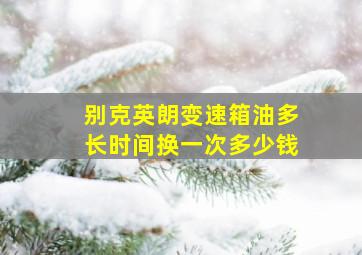 别克英朗变速箱油多长时间换一次多少钱